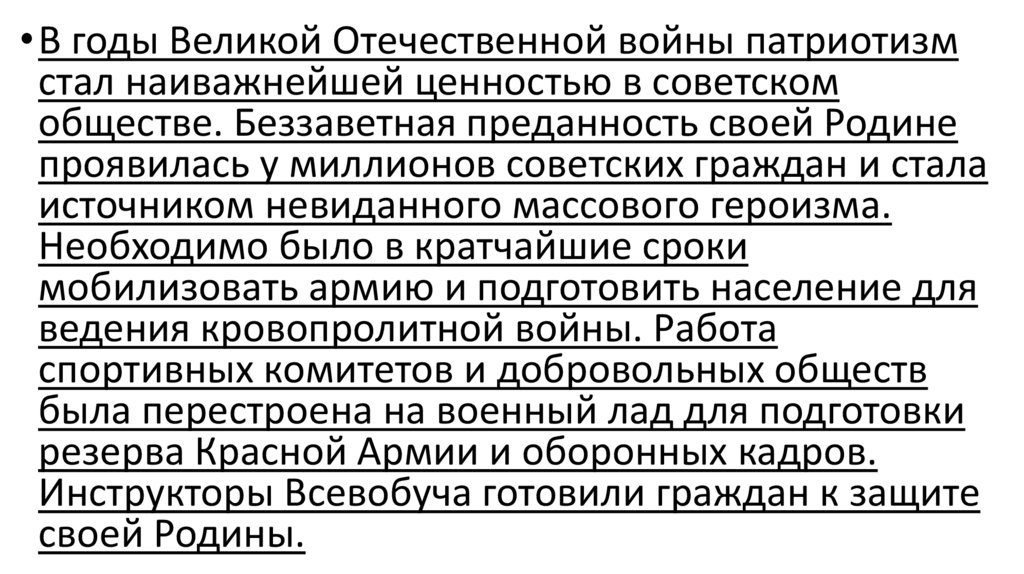 • В годы Великой Отечественной войны патриотизм стал наиважнейшей ценностью в советском обществе. Беззаветная преданность своей Родине проявилась у миллионов советских граждан и стала источником невиданного массового героизма. Необходимо было в кратчайшие сроки мобилизовать армию и подготовить население для ведения кровопролитной войны. Работа спортивных комитетов и добровольных обществ была перестроена на военный лад для подготовки резерва Красной Армии и оборонных кадров. Инструкторы Всевобуча готовили граждан к защите своей Родины.